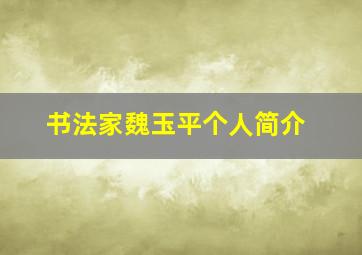 书法家魏玉平个人简介